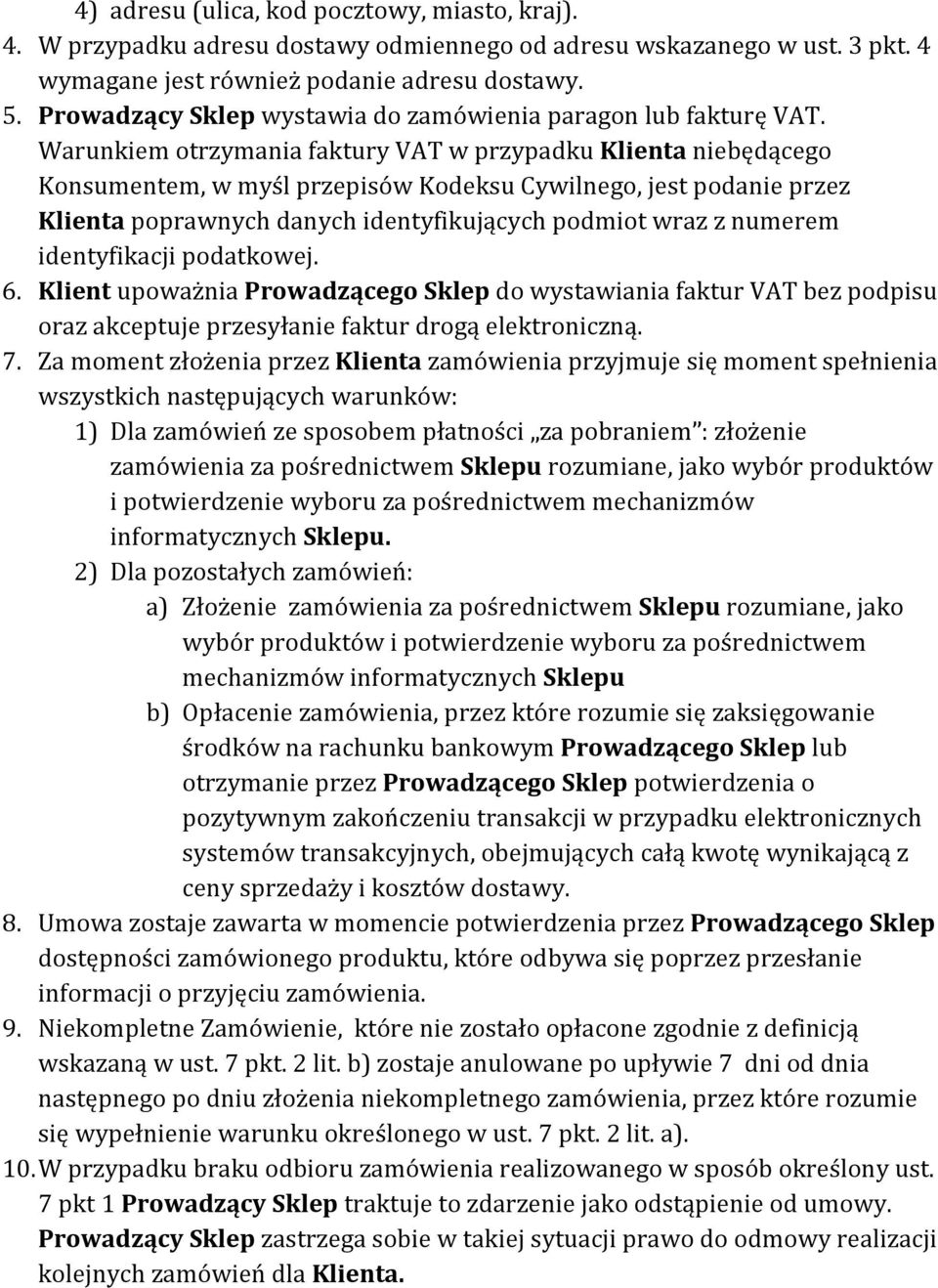 4) adresu (ulica, kod pocztowy, miasto, kraj).
4. W przypadku adresu dostawy odmiennego od adresu wskazanego w ust. 3 pkt. 4 wymagane jest również podanie adresu dostawy.
5. Prowadzący Sklep wystawia do zamówienia paragon lub fakturę VAT. Warunkiem otrzymania faktury VAT w przypadku Klienta niebędącego Konsumentem, w myśl przepisów Kodeksu Cywilnego, jest podanie przez Klienta poprawnych danych identyfikujących podmiot wraz z numerem identyfikacji podatkowej.
6. Klient upoważnia Prowadzącego Sklep do wystawiania faktur VAT bez podpisu oraz akceptuje przesyłanie faktur drogą elektroniczną.
7. Za moment złożenia przez Klienta zamówienia przyjmuje się moment spełnienia wszystkich następujących warunków:
1) Dla zamówień ze sposobem płatności „za pobraniem": złożenie zamówienia za pośrednictwem Sklepu rozumiane, jako wybór produktów i potwierdzenie wyboru za pośrednictwem mechanizmów informatycznych Sklepu.
2) Dla pozostałych zamówień:
a) Złożenie zamówienia za pośrednictwem Sklepu rozumiane, jako wybór produktów i potwierdzenie wyboru za pośrednictwem mechanizmów informatycznych Sklepu
b) Opłacenie zamówienia, przez które rozumie się zaksięgowanie środków na rachunku bankowym Prowadzącego Sklep lub otrzymanie przez Prowadzącego Sklep potwierdzenia o pozytywnym zakończeniu transakcji w przypadku elektronicznych systemów transakcyjnych, obejmujących całą kwotę wynikającą z ceny sprzedaży i kosztów dostawy.
8. Umowa zostaje zawarta w momencie potwierdzenia przez Prowadzącego Sklep dostępności zamówionego produktu, które odbywa się poprzez przesłanie informacji o przyjęciu zamówienia.
9. Niekompletne Zamówienie, które nie zostało opłacone zgodnie z definicją wskazaną w ust. 7 pkt. 2 lit. b) zostaje anulowane po upływie 7 dni od dnia następnego po dniu złożenia niekompletnego zamówienia, przez które rozumie się wypełnienie warunku określonego w ust. 7 pkt. 2 lit. a).
10. W przypadku braku odbioru zamówienia realizowanego w sposób określony ust. 7 pkt 1 Prowadzący Sklep traktuje to zdarzenie jako odstąpienie od umowy. Prowadzący Sklep zastrzega sobie w takiej sytuacji prawo do odmowy realizacji kolejnych zamówień dla Klienta.